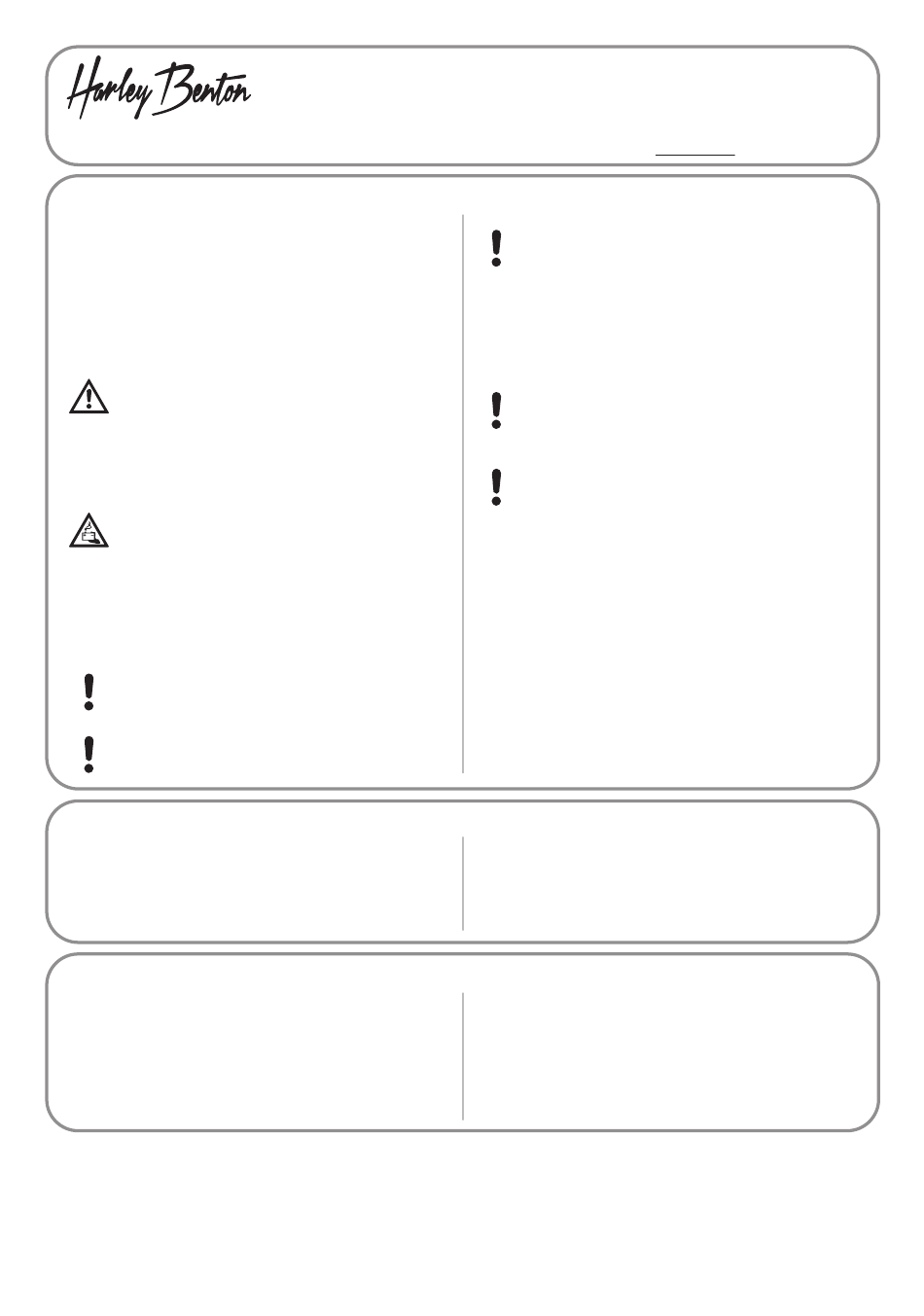 Harley Benton